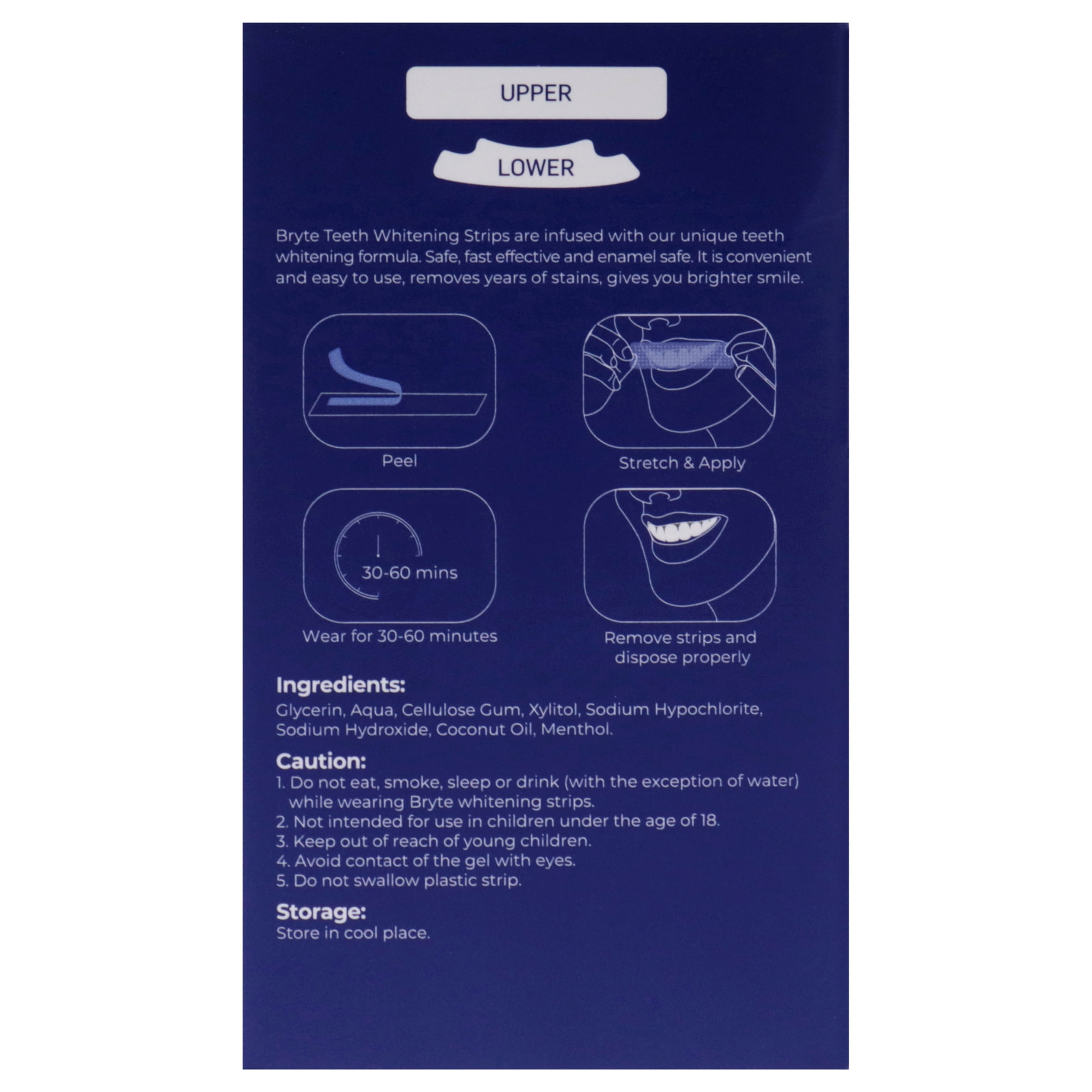 UPPER

LOWER

Bryte Teeth Whitening Strips are infused with our unique teeth whitening formula. Safe, fast effective and enamel safe. It is convenient and easy to use, removes years of stains, gives you brighter smile.

Peel

Stretch & Apply

30-60 mins

Wear for 30-60 minutes

Remove strips and dispose properly

Ingredients:
Glycerin, Aqua, Cellulose Gum, Xylitol, Sodium Hypochlorite, Sodium Hydroxide, Coconut Oil, Menthol.

Caution:
1. Do not eat, smoke, sleep or drink (with the exception of water) while wearing Bryte whitening strips.
2. Not intended for use in children under the age of 18.
3. Keep out of reach of young children.
4. Avoid contact of the gel with eyes.
5. Do not swallow plastic strip.

Storage:
Store in cool place.